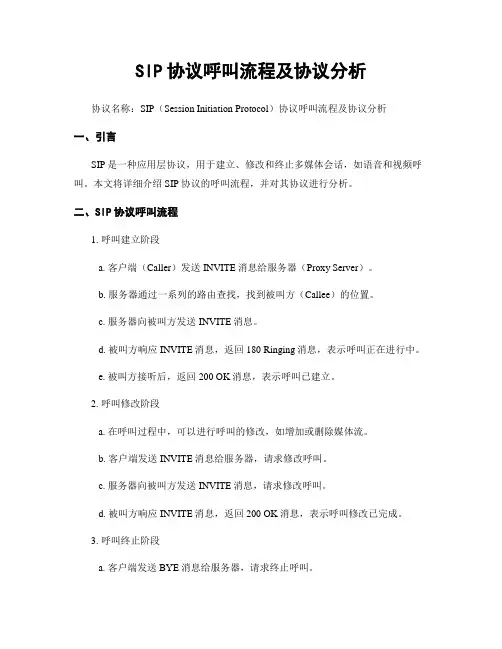 SIP 协议呼叫流程及协议分析

协议名称：SIP（Session Initiation Protocol）协议呼叫流程及协议分析

一、引言

SIP 是一种应用层协议，用于建立、修改和终止多媒体会话，如语音和视频呼叫。本文将详细介绍 SIP 协议的呼叫流程，并对其协议进行分析。

二、SIP 协议呼叫流程

1. 呼叫建立阶段

a. 客户端（Caller）发送 INVITE 消息给服务器（Proxy Server）。

b. 服务器通过一系列的路由查找，找到被叫方（Callee）的位置。

c. 服务器向被叫方发送 INVITE 消息。

d. 被叫方响应 INVITE 消息，返回 180 Ringing 消息，表示呼叫正在进行中。

e. 被叫方接听后，返回 200 OK 消息，表示呼叫已建立。

2. 呼叫修改阶段

a. 在呼叫过程中，可以进行呼叫的修改，如增加或删除媒体流。

b. 客户端发送 INVITE 消息给服务器，请求修改呼叫。

c. 服务器向被叫方发送 INVITE 消息，请求修改呼叫。

d. 被叫方响应 INVITE 消息，返回 200 OK 消息，表示呼叫修改已完成。

3. 呼叫终止阶段

a. 客户端发送 BYE 消息给服务器，请求终止呼叫。